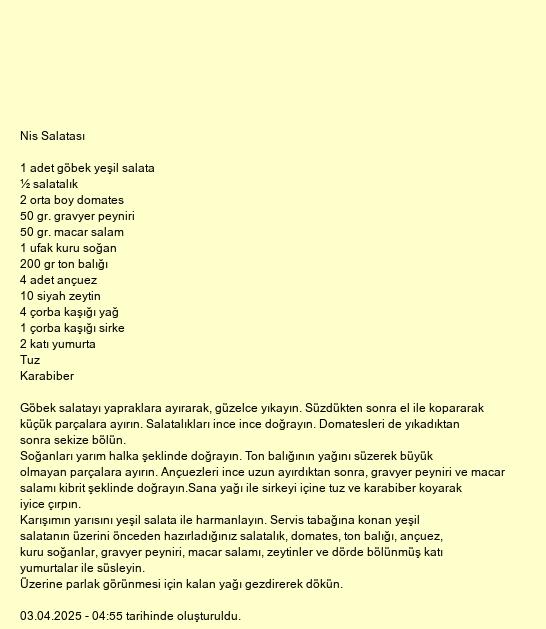 Nis Salatası

1 adet göbek yeşil salata
½ salatalık
2 orta boy domates
50 gr. gravyer peyniri
50 gr. macar salam
1 ufak kuru soğan
200 gr ton balığı
4 adet ançuez
10 siyah zeytin
4 çorba kaşığı yağ
1 çorba kaşığı sirke
2 katı yumurta
Tuz
Karabiber

Göbek salatayı yapraklara ayırarak, güzelce yıkayın. Süzdükten sonra el ile kopararak küçük parçalara ayırın. Salatalıkları ince ince doğrayın. Domatesleri de yıkadıktan sonra sekize bölün.
Soğanları yarım halka şeklinde doğrayın. Ton balığının yağını süzerek büyük olmayan parçalara ayırın. Ançuezleri ince uzun ayırdıktan sonra, gravyer peyniri ve macar salamı kibrit şeklinde doğrayın.Sana yağı ile sirkeyi içine tuz ve karabiber koyarak iyice çırpın.
Karışımın yarısını yeşil salata ile harmanlayın. Servis tabağına konan yeşil salatanın üzerini önceden hazırladığınız salatalık, domates, ton balığı, ançuez, kuru soğanlar, gravyer peyniri, macar salamı, zeytinler ve dörde bölünmüş katı yumurtalar ile süsleyin.
Üzerine parlak görünmesi için kalan yağı gezdirerek dökün.

03.04.2025 - 04:55 tarihinde oluşturuldu.